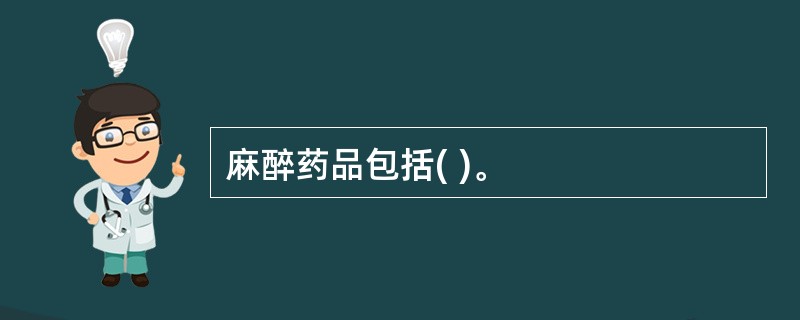 麻醉药品包括( )。